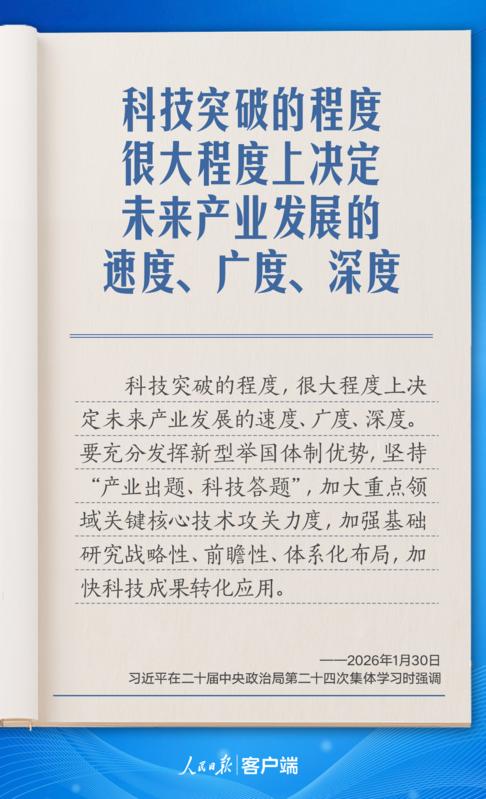 科技突破的程度
很大程度上决定
未来产业发展的
速度、广度、深度

科技突破的程度，很大程度上决定未来产业发展的速度、广度、深度。要充分发挥新型举国体制优势，坚持“产业出题、科技答题”，加大重点领域关键核心技术攻关力度，加强基础研究战略性、前瞻性、体系化布局，加快科技成果转化应用。

——2026年1月30日
习近平在二十届中央政治局第二十四次集体学习时强调

人民日报 客户端